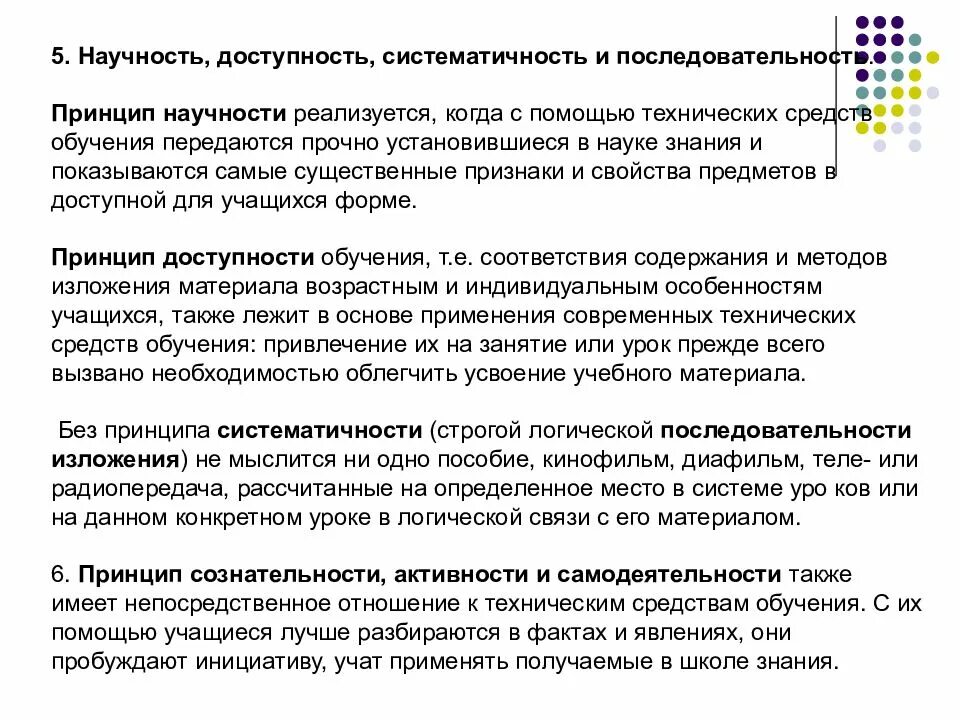 5. Научность, доступность, систематичность и последовательность.

Принцип научности реализуется, когда с помощью технических средств обучения передаются прочно установившиеся в науке знания и показываются самые существенные признаки и свойства предметов в доступной для учащихся форме.

Принцип доступности обучения, т.е. соответствия содержания и методов изложения материала возрастным и индивидуальным особенностям учащихся, также лежит в основе применения современных технических средств обучения: привлечение их на занятие или урок прежде всего вызвано необходимостью облегчить усвоение учебного материала.

Без принципа систематичности (строгой логической последовательности изложения) не мыслится ни одно пособие, кинофильм, диафильм, теле- или радиопередача, рассчитанные на определенное место в системе уро ков или на данном конкретном уроке в логической связи с его материалом.

6. Принцип сознательности, активности и самодеятельности также имеет непосредственное отношение к техническим средствам обучения. С их помощью учащиеся лучше разбираются в фактах и явлениях, они пробуждают инициативу, учат применять получаемые в школе знания.